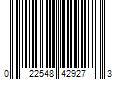 0 22548 42927 3